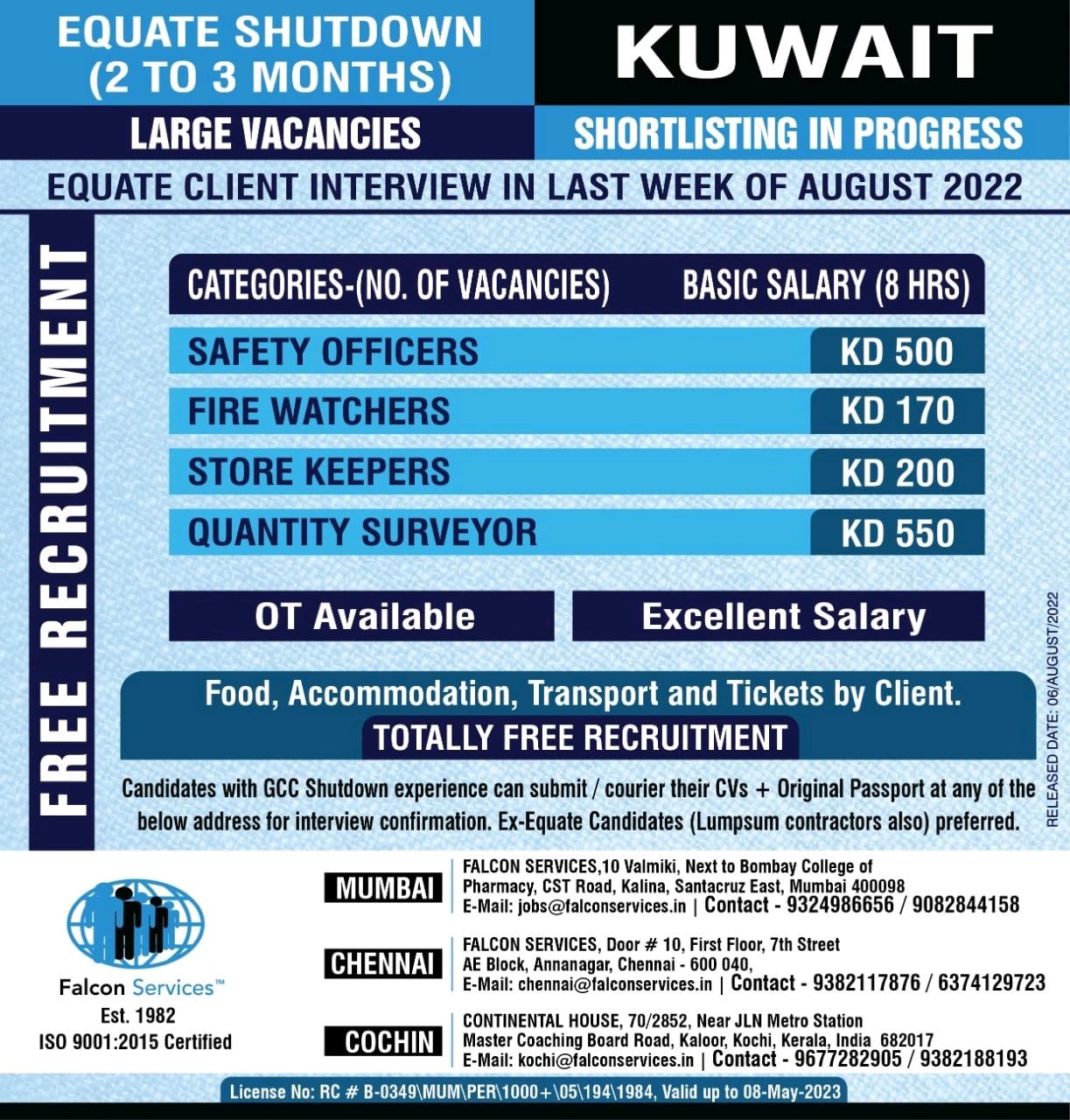 EQUATE SHUTDOWN (2 TO 3 MONTHS)

KUWAIT

LARGE VACANCIES

SHORTLISTING IN PROGRESS

EQUATE CLIENT INTERVIEW IN LAST WEEK OF AUGUST 2022

FREE RECRUITMENT

| CATEGORIES-(NO. OF VACANCIES) | BASIC SALARY (8 HRS) |
|---|---|
| SAFETY OFFICERS | KD 500 |
| FIRE WATCHERS | KD 170 |
| STORE KEEPERS | KD 200 |
| QUANTITY SURVEYOR | KD 550 |

OT Available

Excellent Salary

Food, Accommodation, Transport and Tickets by Client.

TOTALLY FREE RECRUITMENT

Candidates with GCC Shutdown experience can submit / courier their CVs + Original Passport at any of the below address for interview confirmation. Ex-Equate Candidates (Lumpsum contractors also) preferred.

RELEASED DATE: 06/AUGUST/2022

Falcon Services™
Est. 1982
ISO 9001:2015 Certified

MUMBAI
FALCON SERVICES,10 Valmiki, Next to Bombay College of Pharmacy, CST Road, Kalina, Santacruz East, Mumbai 400098
E-Mail: jobs@falconservices.in | Contact - 9324986656 / 9082844158

CHENNAI
FALCON SERVICES, Door # 10, First Floor, 7th Street AE Block, Annanagar, Chennai - 600 040,
E-Mail: chennai@falconservices.in | Contact - 9382117876 / 6374129723

COCHIN
CONTINENTAL HOUSE, 70/2852, Near JLN Metro Station Master Coaching Board Road, Kaloor, Kochi, Kerala, India 682017
E-Mail: kochi@falconservices.in | Contact - 9677282905 / 9382188193

License No: RC # B-0349\MUM\PER\1000+\05\194\1984, Valid up to 08-May-2023